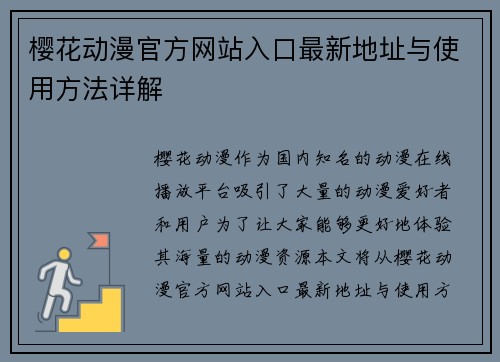 樱花动漫官方网站入口最新地址与使用方法详解

樱花动漫作为国内知名的动漫在线播放平台吸引了大量的动漫爱好者和用户为了让大家能够更好地体验其海量的动漫资源本文将从樱花动漫官方网站入口最新地址与使用方